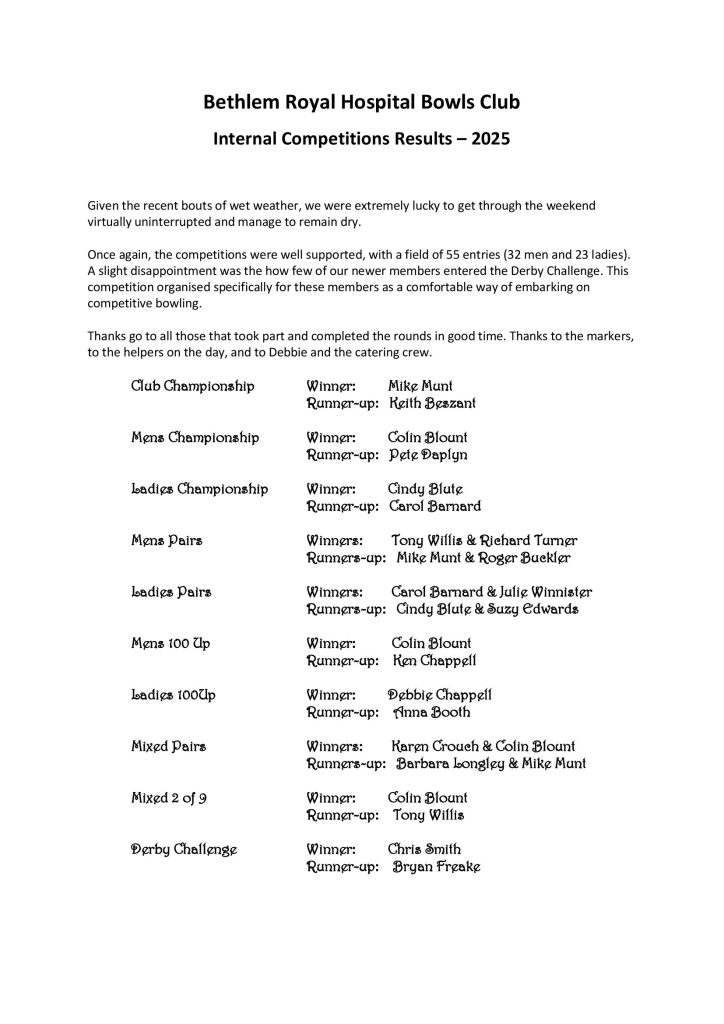 Bethlem Royal Hospital Bowls Club

Internal Competitions Results – 2025

Given the recent bouts of wet weather, we were extremely lucky to get through the weekend virtually uninterrupted and manage to remain dry.

Once again, the competitions were well supported, with a field of 55 entries (32 men and 23 ladies). A slight disappointment was the how few of our newer members entered the Derby Challenge. This competition organised specifically for these members as a comfortable way of embarking on competitive bowling.

Thanks go to all those that took part and completed the rounds in good time. Thanks to the markers, to the helpers on the day, and to Debbie and the catering crew.

Club Championship Winner: Mike Munt
Runner-up: Keith Beszant

Mens Championship Winner: Colin Blount
Runner-up: Pete Daplyn

Ladies Championship Winner: Cindy Blute
Runner-up: Carol Barnard

Mens Pairs Winners: Tony Willis & Richard Turner
Runners-up: Mike Munt & Roger Buckler

Ladies Pairs Winners: Carol Barnard & Julie Winnister
Runners-up: Cindy Blute & Suzy Edwards

Mens 100 Up Winner: Colin Blount
Runner-up: Ken Chappell

Ladies 100Up Winner: Debbie Chappell
Runner-up: Anna Booth

Mixed Pairs Winners: Karen Crouch & Colin Blount
Runners-up: Barbara Longley & Mike Munt

Mixed 2 of 9 Winner: Colin Blount
Runner-up: Tony Willis

Derby Challenge Winner: Chris Smith
Runner-up: Bryan Freake